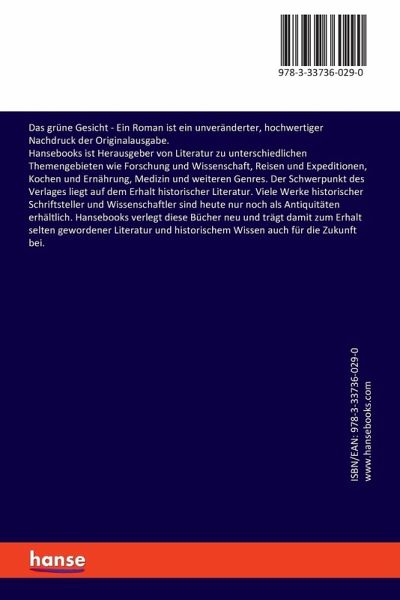 978-3-33736-029-0

Das grüne Gesicht - Ein Roman ist ein unveränderter, hochwertiger Nachdruck der Originalausgabe.
Hansebooks ist Herausgeber von Literatur zu unterschiedlichen Themengebieten wie Forschung und Wissenschaft, Reisen und Expeditionen, Kochen und Ernährung, Medizin und weiteren Genres. Der Schwerpunkt des Verlages liegt auf dem Erhalt historischer Literatur. Viele Werke historischer Schriftsteller und Wissenschaftler sind heute nur noch als Antiquitäten erhältlich. Hansebooks verlegt diese Bücher neu und trägt damit zum Erhalt selten gewordener Literatur und historischem Wissen auch für die Zukunft bei.

ISBN/EAN: 978-3-33736-029-0
www.hansebooks.com

hanse